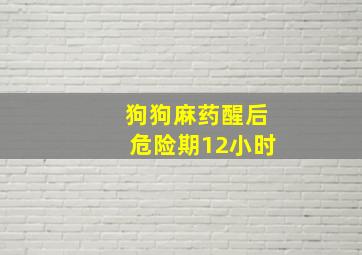 狗狗麻药醒后
危险期12小时